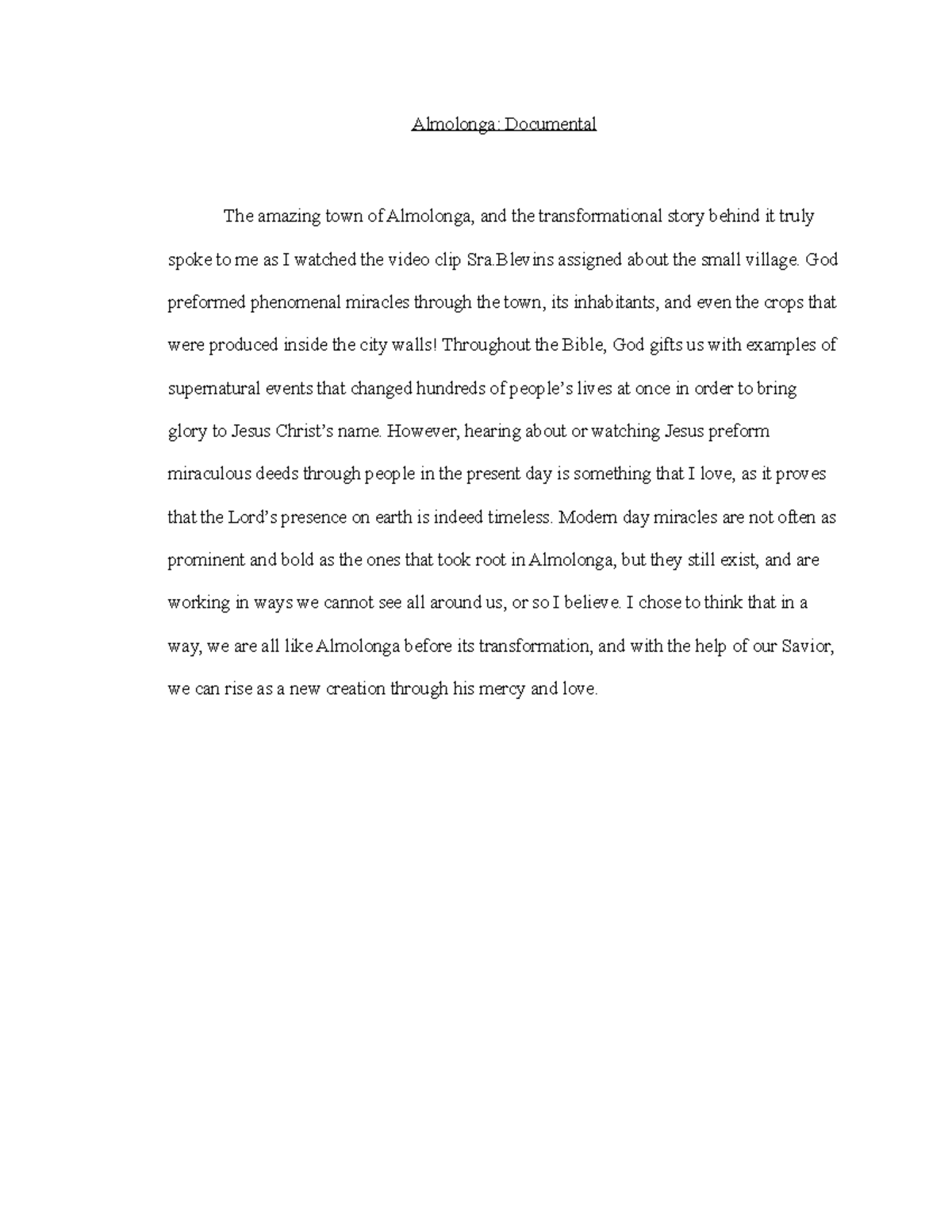 Almolonga: Documental

The amazing town of Almolonga, and the transformational story behind it truly spoke to me as I watched the video clip Sra.Blevins assigned about the small village. God preformed phenomenal miracles through the town, its inhabitants, and even the crops that were produced inside the city walls! Throughout the Bible, God gifts us with examples of supernatural events that changed hundreds of people's lives at once in order to bring glory to Jesus Christ's name. However, hearing about or watching Jesus preform miraculous deeds through people in the present day is something that I love, as it proves that the Lord's presence on earth is indeed timeless. Modern day miracles are not often as prominent and bold as the ones that took root in Almolonga, but they still exist, and are working in ways we cannot see all around us, or so I believe. I chose to think that in a way, we are all like Almolonga before its transformation, and with the help of our Savior, we can rise as a new creation through his mercy and love.